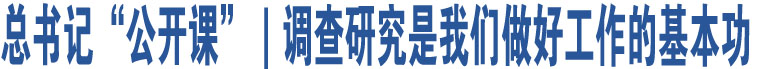 总书记“公开课”｜调查研究是我们做好工作的基本功